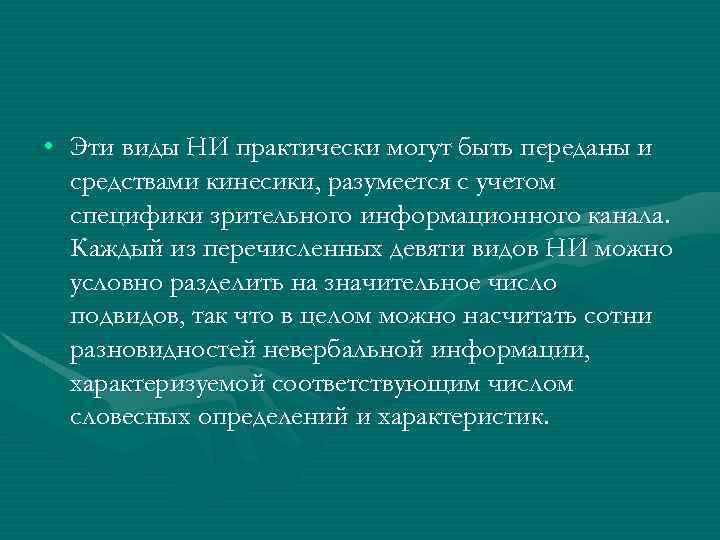 • Эти виды НИ практически могут быть переданы и средствами кинесики, разумеется с учетом специфики зрительного информационного канала. Каждый из перечисленных девяти видов НИ можно условно разделить на значительное число подвидов, так что в целом можно насчитать сотни разновидностей невербальной информации, характеризуемой соответствующим числом словесных определений и характеристик.